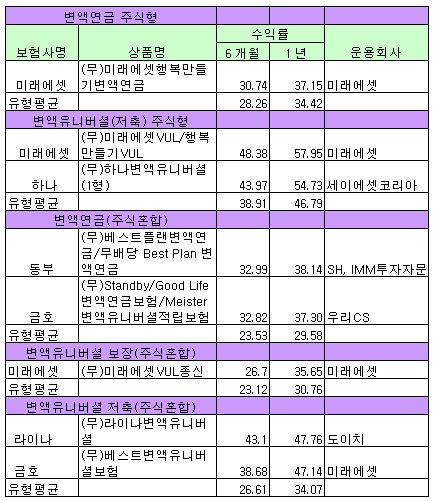 | 변액연금 주식형 | | | | |
|---|---|---|---|---|
| 보험사명 | 상품명 | 수익률 6 개월 | 수익률 1 년 | 운용회사 |
| 미래에셋 | (무)미래에셋행복만들기변액연금 | 30.74 | 37.15 | 미래에셋 |
| 유형평균 | | 28.26 | 34.42 | |
| 변액유니버셜(저축) 주식형 | | | | |
| 미래에셋 | (무)미래에셋VUL/행복만들기VUL | 48.38 | 57.95 | 미래에셋 |
| 하나 | (무)하나변액유니버셜(1형) | 43.97 | 54.73 | 세이에셋코리아 |
| 유형평균 | | 38.91 | 46.79 | |
| 변액연금(주식혼합) | | | | |
| 동부 | (무)베스트플랜변액연금/무배당 Best Plan 변액연금 | 32.99 | 38.14 | SH, IMM투자자문 |
| 금호 | (무)Standby/Good Life 변액연금보험/Meister 변액유니버셜적립보험 | 32.82 | 37.30 | 우리CS |
| 유형평균 | | 23.53 | 29.58 | |
| 변액유니버셜 보장(주식혼합) | | | | |
| 미래에셋 | (무)미래에셋VUL종신 | 26.7 | 35.65 | 미래에셋 |
| 유형평균 | | 23.12 | 30.76 | |
| 변액유니버셜 저축(주식혼합) | | | | |
| 라이나 | (무)라이나변액유니버셜 | 43.1 | 47.76 | 도이치 |
| 금호 | (무)베스트변액유니버셜보험 | 38.68 | 47.14 | 미래에셋 |
| 유형평균 | | 26.61 | 34.07 | |